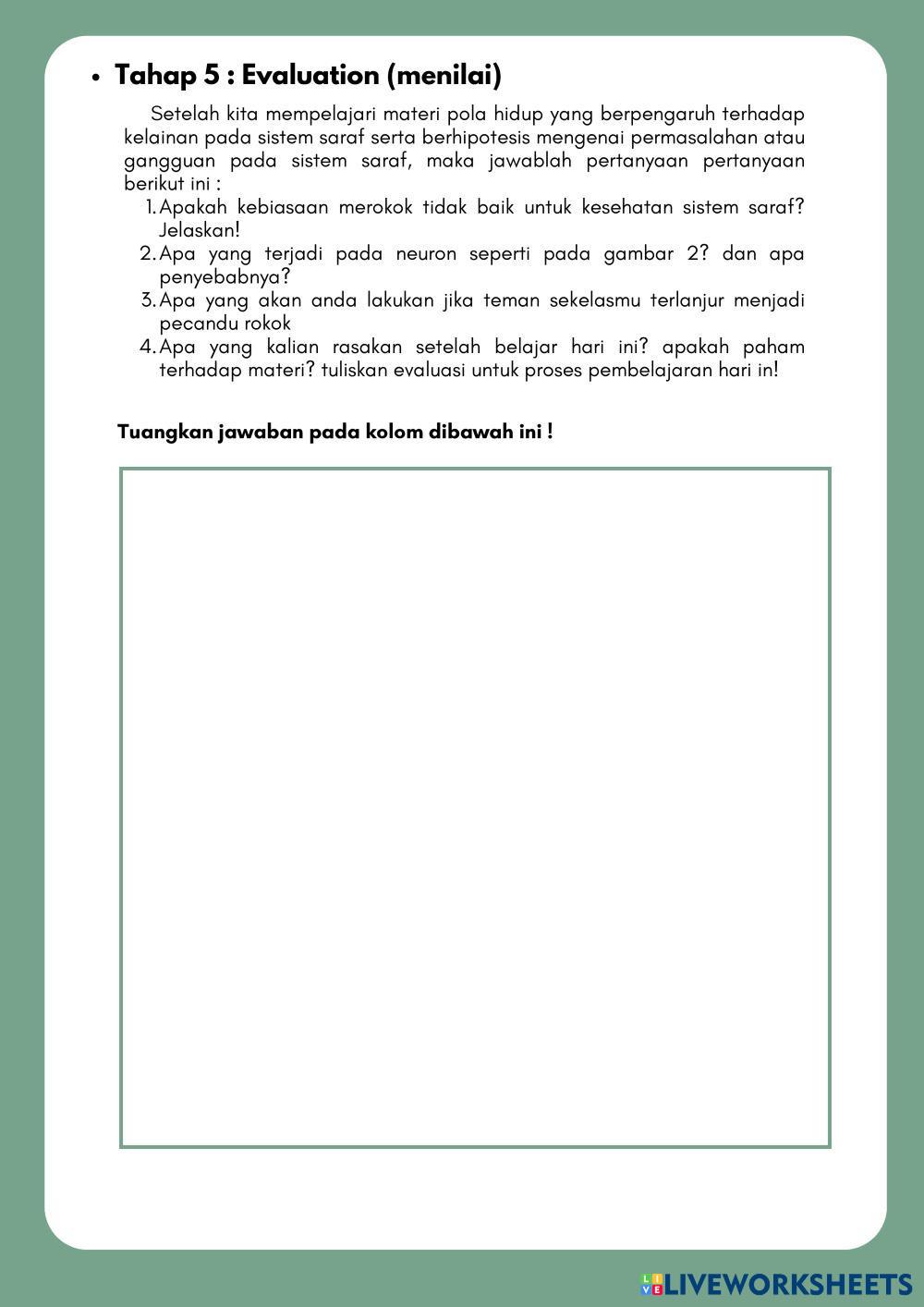 • Tahap 5 : Evaluation (menilai)

Setelah kita mempelajari materi pola hidup yang berpengaruh terhadap kelainan pada sistem saraf serta berhipotesis mengenai permasalahan atau gangguan pada sistem saraf, maka jawablah pertanyaan pertanyaan berikut ini :

1. Apakah kebiasaan merokok tidak baik untuk kesehatan sistem saraf? Jelaskan!
2. Apa yang terjadi pada neuron seperti pada gambar 2? dan apa penyebabnya?
3. Apa yang akan anda lakukan jika teman sekelasmu terlanjur menjadi pecandu rokok
4. Apa yang kalian rasakan setelah belajar hari ini? apakah paham terhadap materi? tuliskan evaluasi untuk proses pembelajaran hari in!

Tuangkan jawaban pada kolom dibawah ini !

LIVEWORKSHEETS